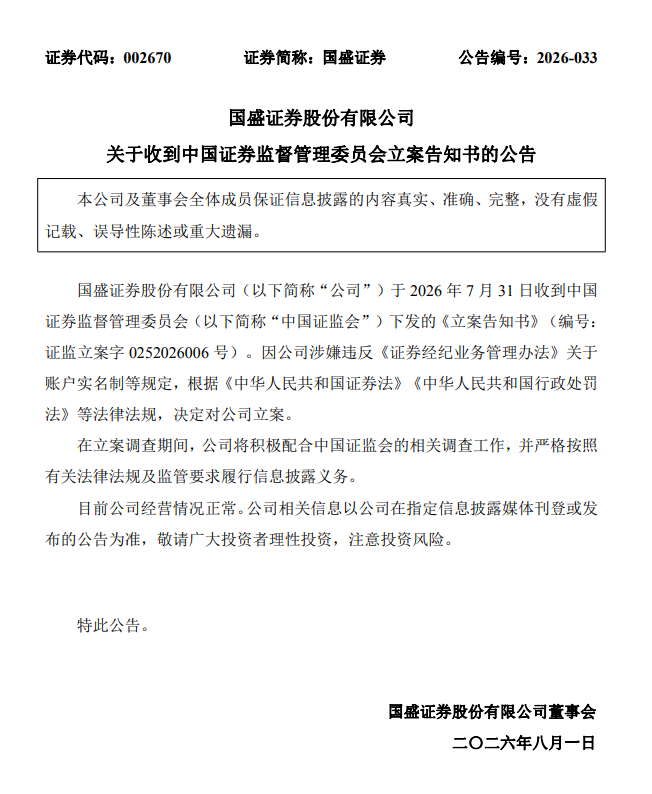 证券代码：002670　　证券简称：国盛证券　　公告编号：2026-033

国盛证券股份有限公司
关于收到中国证券监督管理委员会立案告知书的公告

本公司及董事会全体成员保证信息披露的内容真实、准确、完整，没有虚假记载、误导性陈述或重大遗漏。

国盛证券股份有限公司（以下简称“公司”）于 2026 年 7 月 31 日收到中国证券监督管理委员会（以下简称“中国证监会”）下发的《立案告知书》（编号：证监立案字 0252026006 号）。因公司涉嫌违反《证券经纪业务管理办法》关于账户实名制等规定，根据《中华人民共和国证券法》《中华人民共和国行政处罚法》等法律法规，决定对公司立案。

在立案调查期间，公司将积极配合中国证监会的相关调查工作，并严格按照有关法律法规及监管要求履行信息披露义务。

目前公司经营情况正常。公司相关信息以公司在指定信息披露媒体刊登或发布的公告为准，敬请广大投资者理性投资，注意投资风险。

特此公告。

国盛证券股份有限公司董事会
二〇二六年八月一日